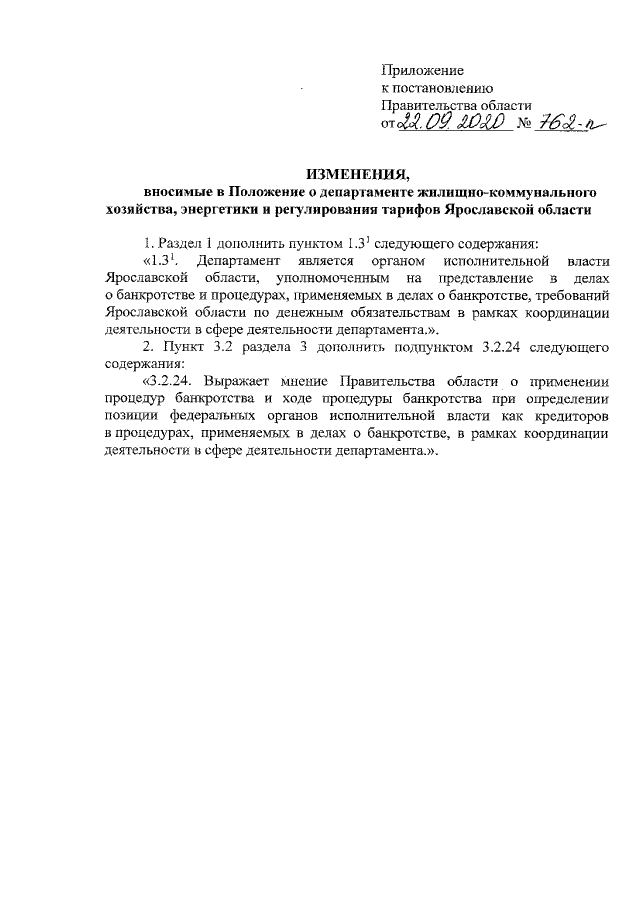 Приложение
к постановлению
Правительства области
от 22.09.2020 № 762-п

ИЗМЕНЕНИЯ,
вносимые в Положение о департаменте жилищно-коммунального хозяйства, энергетики и регулирования тарифов Ярославской области

1. Раздел 1 дополнить пунктом $1.3^1$ следующего содержания:

«$1.3^1$. Департамент является органом исполнительной власти Ярославской области, уполномоченным на представление в делах о банкротстве и процедурах, применяемых в делах о банкротстве, требований Ярославской области по денежным обязательствам в рамках координации деятельности в сфере деятельности департамента.».

2. Пункт 3.2 раздела 3 дополнить подпунктом 3.2.24 следующего содержания:

«3.2.24. Выражает мнение Правительства области о применении процедур банкротства и ходе процедуры банкротства при определении позиции федеральных органов исполнительной власти как кредиторов в процедурах, применяемых в делах о банкротстве, в рамках координации деятельности в сфере деятельности департамента.».